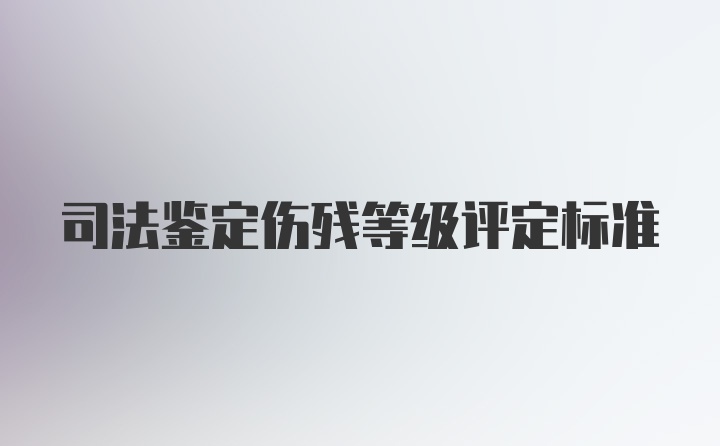 司法鉴定伤残等级评定标准